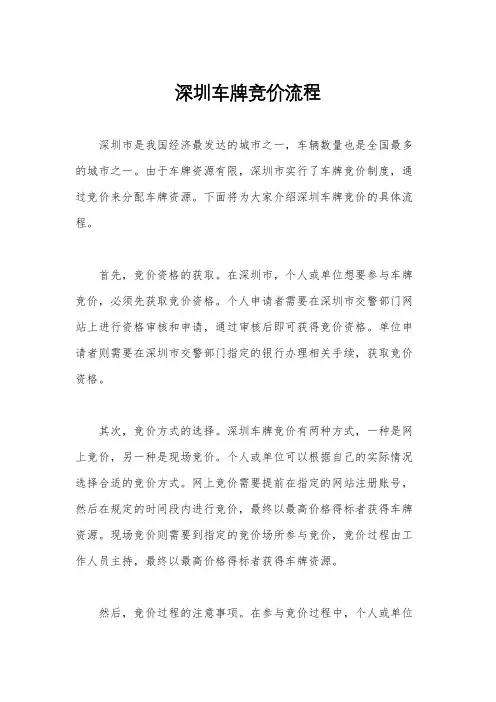 深圳车牌竞价流程

深圳市是我国经济最发达的城市之一，车辆数量也是全国最多的城市之一。由于车牌资源有限，深圳市实行了车牌竞价制度，通过竞价来分配车牌资源。下面将为大家介绍深圳车牌竞价的具体流程。

首先，竞价资格的获取。在深圳市，个人或单位想要参与车牌竞价，必须先获取竞价资格。个人申请者需要在深圳市交警部门网站上进行资格审核和申请，通过审核后即可获得竞价资格。单位申请者则需要在深圳市交警部门指定的银行办理相关手续，获取竞价资格。

其次，竞价方式的选择。深圳车牌竞价有两种方式，一种是网上竞价，另一种是现场竞价。个人或单位可以根据自己的实际情况选择合适的竞价方式。网上竞价需要提前在指定的网站注册账号，然后在规定的时间段内进行竞价，最终以最高价格得标者获得车牌资源。现场竞价则需要到指定的竞价场所参与竞价，竞价过程由工作人员主持，最终以最高价格得标者获得车牌资源。

然后，竞价过程的注意事项。在参与竞价过程中，个人或单位